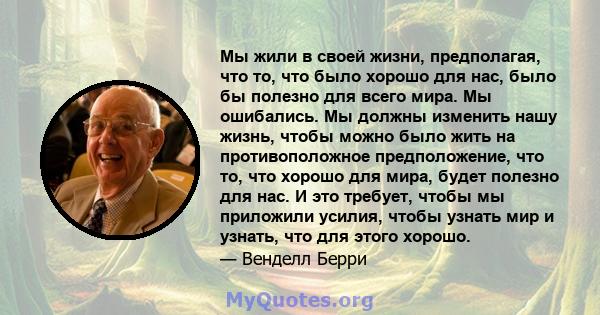 Мы жили в своей жизни, предполагая, что то, что было хорошо для нас, было бы полезно для всего мира. Мы ошибались. Мы должны изменить нашу жизнь, чтобы можно было жить на противоположное предположение, что то, что хорошо для мира, будет полезно для нас. И это требует, чтобы мы приложили усилия, чтобы узнать мир и узнать, что для этого хорошо.
— Венделл Берри

MyQuotes.org